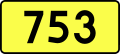 753